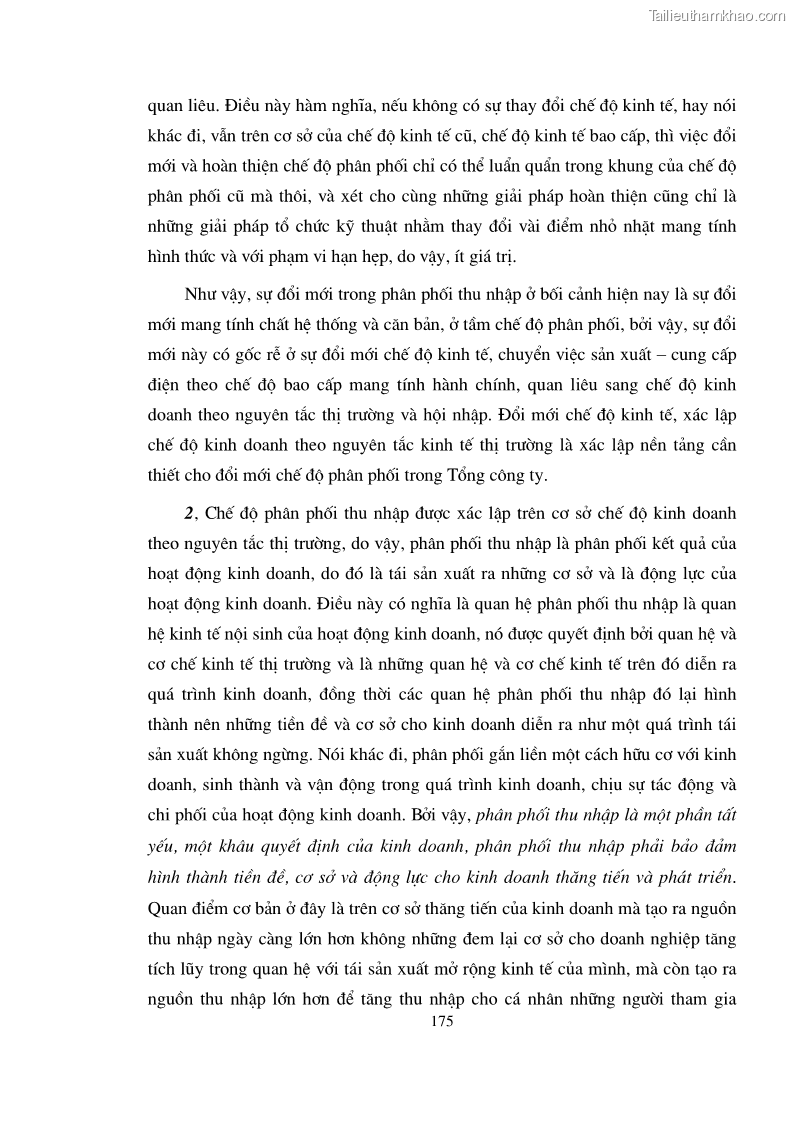 Tailieuthamkhao.com

quan liêu. Điều này hàm nghĩa, nếu không có sự thay đổi chế độ kinh tế, hay nói khác đi, vẫn trên cơ sở của chế độ kinh tế cũ, chế độ kinh tế bao cấp, thì việc đổi mới và hoàn thiện chế độ phân phối chỉ có thể luẩn quẩn trong khung của chế độ phân phối cũ mà thôi, và xét cho cùng những giải pháp hoàn thiện cũng chỉ là những giải pháp tổ chức kỹ thuật nhằm thay đổi vài điểm nhỏ nhặt mang tính hình thức và với phạm vi hạn hẹp, do vậy, ít giá trị.

Như vậy, sự đổi mới trong phân phối thu nhập ở bối cảnh hiện nay là sự đổi mới mang tính chất hệ thống và căn bản, ở tầm chế độ phân phối, bởi vậy, sự đổi mới này có gốc rễ ở sự đổi mới chế độ kinh tế, chuyển việc sản xuất – cung cấp điện theo chế độ bao cấp mang tính hành chính, quan liêu sang chế độ kinh doanh theo nguyên tắc thị trường và hội nhập. Đổi mới chế độ kinh tế, xác lập chế độ kinh doanh theo nguyên tắc kinh tế thị trường là xác lập nền tảng cần thiết cho đổi mới chế độ phân phối trong Tổng công ty.

2, Chế độ phân phối thu nhập được xác lập trên cơ sở chế độ kinh doanh theo nguyên tắc thị trường, do vậy, phân phối thu nhập là phân phối kết quả của hoạt động kinh doanh, do đó là tái sản xuất ra những cơ sở và là động lực của hoạt động kinh doanh. Điều này có nghĩa là quan hệ phân phối thu nhập là quan hệ kinh tế nội sinh của hoạt động kinh doanh, nó được quyết định bởi quan hệ và cơ chế kinh tế thị trường và là những quan hệ và cơ chế kinh tế trên đó diễn ra quá trình kinh doanh, đồng thời các quan hệ phân phối thu nhập đó lại hình thành nên những tiền đề và cơ sở cho kinh doanh diễn ra như một quá trình tái sản xuất không ngừng. Nói khác đi, phân phối gắn liền một cách hữu cơ với kinh doanh, sinh thành và vận động trong quá trình kinh doanh, chịu sự tác động và chi phối của hoạt động kinh doanh. Bởi vậy, phân phối thu nhập là một phần tất yếu, một khâu quyết định của kinh doanh, phân phối thu nhập phải bảo đảm hình thành tiền đề, cơ sở và động lực cho kinh doanh thăng tiến và phát triển. Quan điểm cơ bản ở đây là trên cơ sở thăng tiến của kinh doanh mà tạo ra nguồn thu nhập ngày càng lớn hơn không những đem lại cơ sở cho doanh nghiệp tăng tích lũy trong quan hệ với tái sản xuất mở rộng kinh tế của mình, mà còn tạo ra nguồn thu nhập lớn hơn để tăng thu nhập cho cá nhân những người tham gia

175